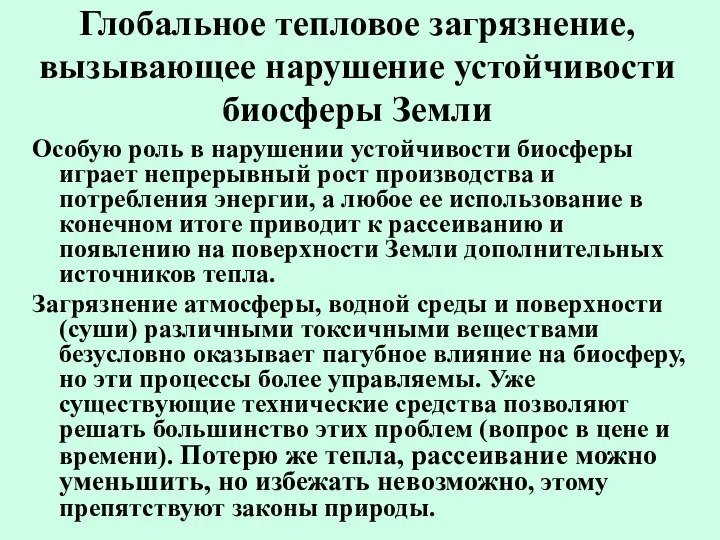 Глобальное тепловое загрязнение, вызывающее нарушение устойчивости биосферы Земли

Особую роль в нарушении устойчивости биосферы играет непрерывный рост производства и потребления энергии, а любое ее использование в конечном итоге приводит к рассеиванию и появлению на поверхности Земли дополнительных источников тепла.

Загрязнение атмосферы, водной среды и поверхности (суши) различными токсичными веществами безусловно оказывает пагубное влияние на биосферу, но эти процессы более управляемы. Уже существующие технические средства позволяют решать большинство этих проблем (вопрос в цене и времени). Потерю же тепла, рассеивание можно уменьшить, но избежать невозможно, этому препятствуют законы природы.